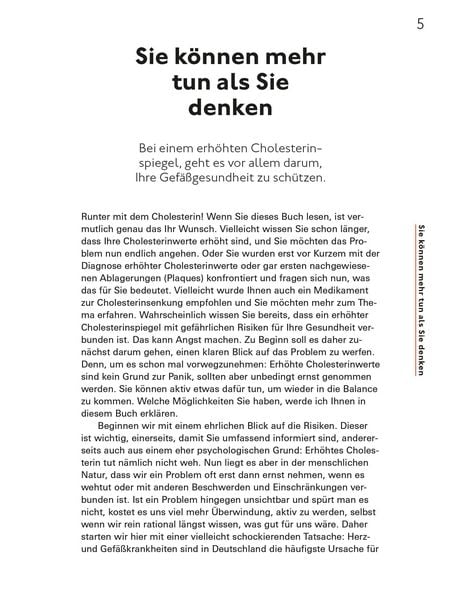 5

Sie können mehr tun als Sie denken

Bei einem erhöhten Cholesterinspiegel, geht es vor allem darum, Ihre Gefäßgesundheit zu schützen.

Runter mit dem Cholesterin! Wenn Sie dieses Buch lesen, ist vermutlich genau das Ihr Wunsch. Vielleicht wissen Sie schon länger, dass Ihre Cholesterinwerte erhöht sind, und Sie möchten das Problem nun endlich angehen. Oder Sie wurden erst vor Kurzem mit der Diagnose erhöhter Cholesterinwerte oder gar ersten nachgewiesenen Ablagerungen (Plaques) konfrontiert und fragen sich nun, was das für Sie bedeutet. Vielleicht wurde Ihnen auch ein Medikament zur Cholesterinsenkung empfohlen und Sie möchten mehr zum Thema erfahren. Wahrscheinlich wissen Sie bereits, dass ein erhöhter Cholesterinspiegel mit gefährlichen Risiken für Ihre Gesundheit verbunden ist. Das kann Angst machen. Zu Beginn soll es daher zunächst darum gehen, einen klaren Blick auf das Problem zu werfen. Denn, um es schon mal vorwegzunehmen: Erhöhte Cholesterinwerte sind kein Grund zur Panik, sollten aber unbedingt ernst genommen werden. Sie können aktiv etwas dafür tun, um wieder in die Balance zu kommen. Welche Möglichkeiten Sie haben, werde ich Ihnen in diesem Buch erklären.

Beginnen wir mit einem ehrlichen Blick auf die Risiken. Dieser ist wichtig, einerseits, damit Sie umfassend informiert sind, andererseits auch aus einem eher psychologischen Grund: Erhöhtes Cholesterin tut nämlich nicht weh. Nun liegt es aber in der menschlichen Natur, dass wir ein Problem oft erst dann ernst nehmen, wenn es wehtut oder mit anderen Beschwerden und Einschränkungen verbunden ist. Ist ein Problem hingegen unsichtbar und spürt man es nicht, kostet es uns viel mehr Überwindung, aktiv zu werden, selbst wenn wir rein rational längst wissen, was gut für uns wäre. Daher starten wir hier mit einer vielleicht schockierenden Tatsache: Herz- und Gefäßkrankheiten sind in Deutschland die häufigste Ursache für

Sie können mehr tun als Sie denken